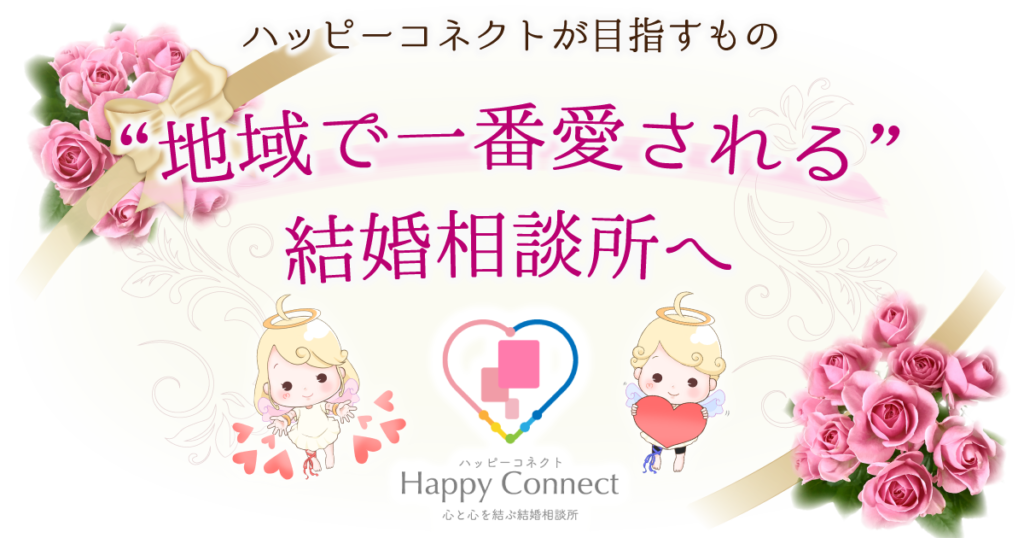 ハッピーコネクトが目指すもの

“地域で一番愛される”
結婚相談所へ

ハッピーコネクト
Happy Connect
心と心を結ぶ結婚相談所